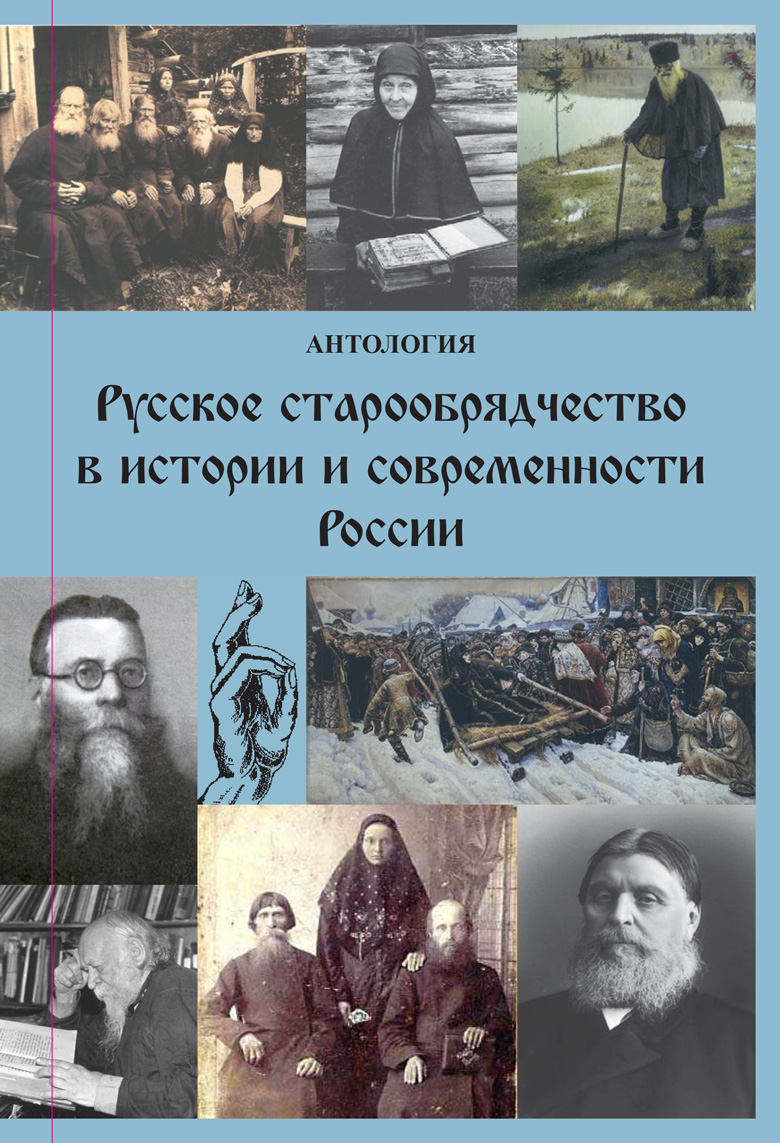 АНТОЛОГИЯ

Русское старообрядчество в истории и современности России